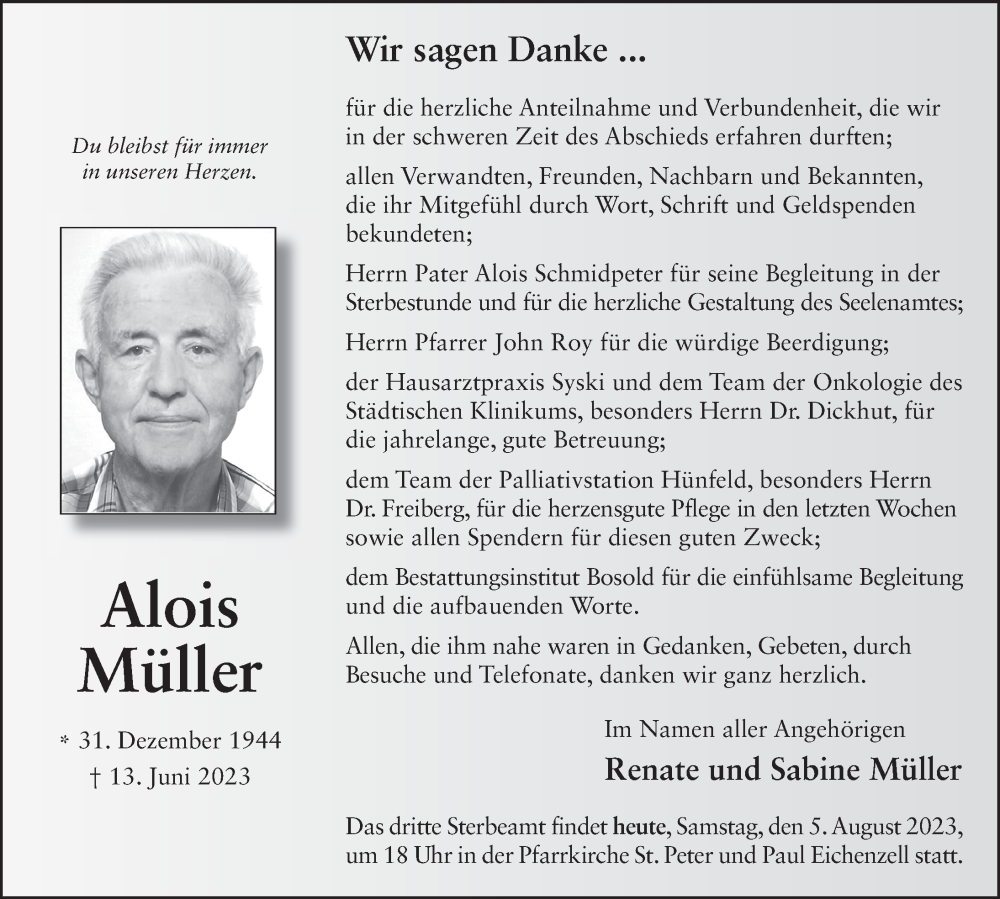 Du bleibst für immer in unseren Herzen.

Alois Müller

* 31. Dezember 1944
† 13. Juni 2023

Wir sagen Danke ...

für die herzliche Anteilnahme und Verbundenheit, die wir in der schweren Zeit des Abschieds erfahren durften;

allen Verwandten, Freunden, Nachbarn und Bekannten, die ihr Mitgefühl durch Wort, Schrift und Geldspenden bekundeten;

Herrn Pater Alois Schmidpeter für seine Begleitung in der Sterbestunde und für die herzliche Gestaltung des Seelenamtes;

Herrn Pfarrer John Roy für die würdige Beerdigung;

der Hausarztpraxis Syski und dem Team der Onkologie des Städtischen Klinikums, besonders Herrn Dr. Dickhut, für die jahrelange, gute Betreuung;

dem Team der Palliativstation Hünfeld, besonders Herrn Dr. Freiberg, für die herzensgute Pflege in den letzten Wochen sowie allen Spendern für diesen guten Zweck;

dem Bestattungsinstitut Bosold für die einfühlsame Begleitung und die aufbauenden Worte.

Allen, die ihm nahe waren in Gedanken, Gebeten, durch Besuche und Telefonate, danken wir ganz herzlich.

Im Namen aller Angehörigen
Renate und Sabine Müller

Das dritte Sterbeamt findet heute, Samstag, den 5. August 2023, um 18 Uhr in der Pfarrkirche St. Peter und Paul Eichenzell statt.